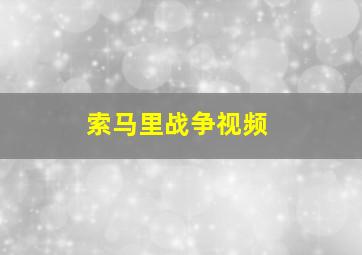 索马里战争视频